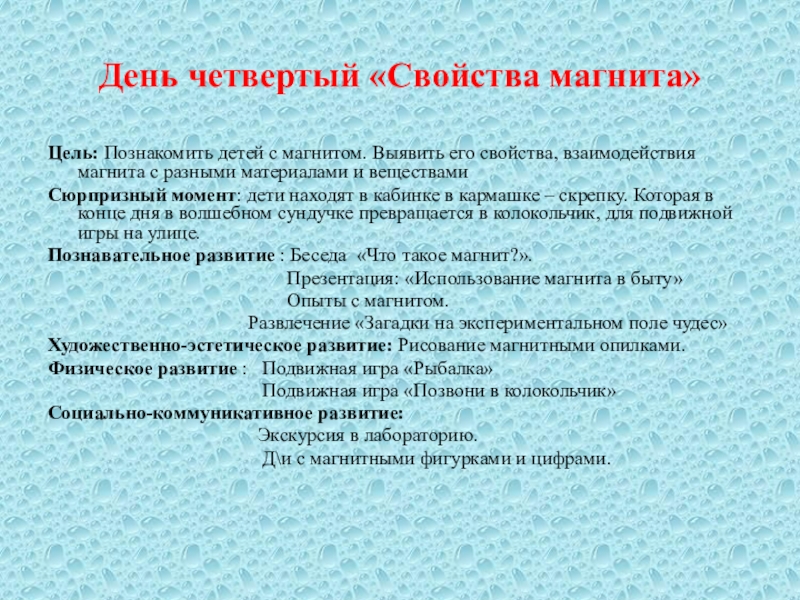 День четвертый «Свойства магнита»

Цель: Познакомить детей с магнитом. Выявить его свойства, взаимодействия магнита с разными материалами и веществами

Сюрпризный момент: дети находят в кабинке в кармашке – скрепку. Которая в конце дня в волшебном сундучке превращается в колокольчик, для подвижной игры на улице.

Познавательное развитие : Беседа «Что такое магнит?».

Презентация: «Использование магнита в быту»

Опыты с магнитом.

Развлечение «Загадки на экспериментальном поле чудес»

Художественно-эстетическое развитие: Рисование магнитными опилками.

Физическое развитие : Подвижная игра «Рыбалка»

Подвижная игра «Позвони в колокольчик»

Социально-коммуникативное развитие:

Экскурсия в лабораторию.

Д\и с магнитными фигурками и цифрами.